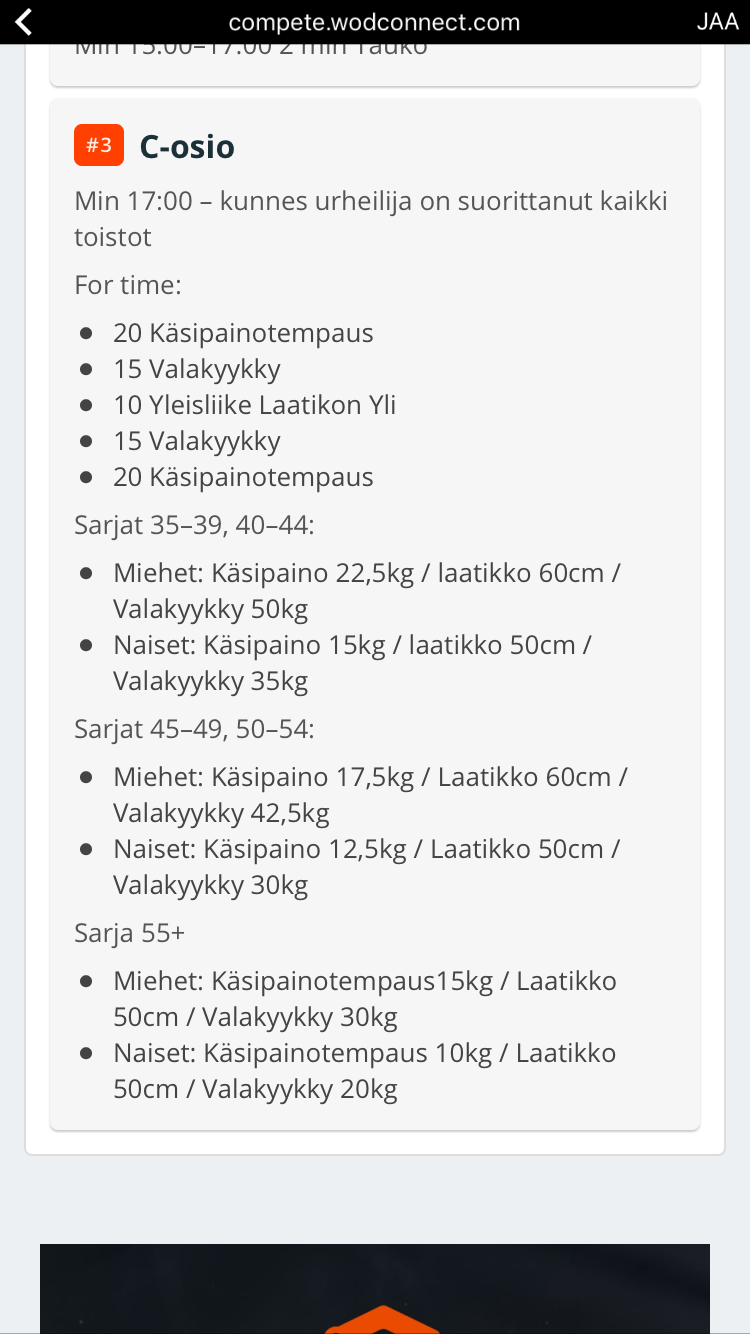 compete.wodconnect.com JAA

Min 15:00–17:00 2 min Tauko

#3 C-osio

Min 17:00 – kunnes urheilija on suorittanut kaikki toistot

For time:

- 20 Käsipainotempaus
- 15 Valakyykky
- 10 Yleisliike Laatikon Yli
- 15 Valakyykky
- 20 Käsipainotempaus

Sarjat 35–39, 40–44:

- Miehet: Käsipaino 22,5kg / laatikko 60cm / Valakyykky 50kg
- Naiset: Käsipaino 15kg / laatikko 50cm / Valakyykky 35kg

Sarjat 45–49, 50–54:

- Miehet: Käsipaino 17,5kg / Laatikko 60cm / Valakyykky 42,5kg
- Naiset: Käsipaino 12,5kg / Laatikko 50cm / Valakyykky 30kg

Sarja 55+

- Miehet: Käsipainotempaus15kg / Laatikko 50cm / Valakyykky 30kg
- Naiset: Käsipainotempaus 10kg / Laatikko 50cm / Valakyykky 20kg